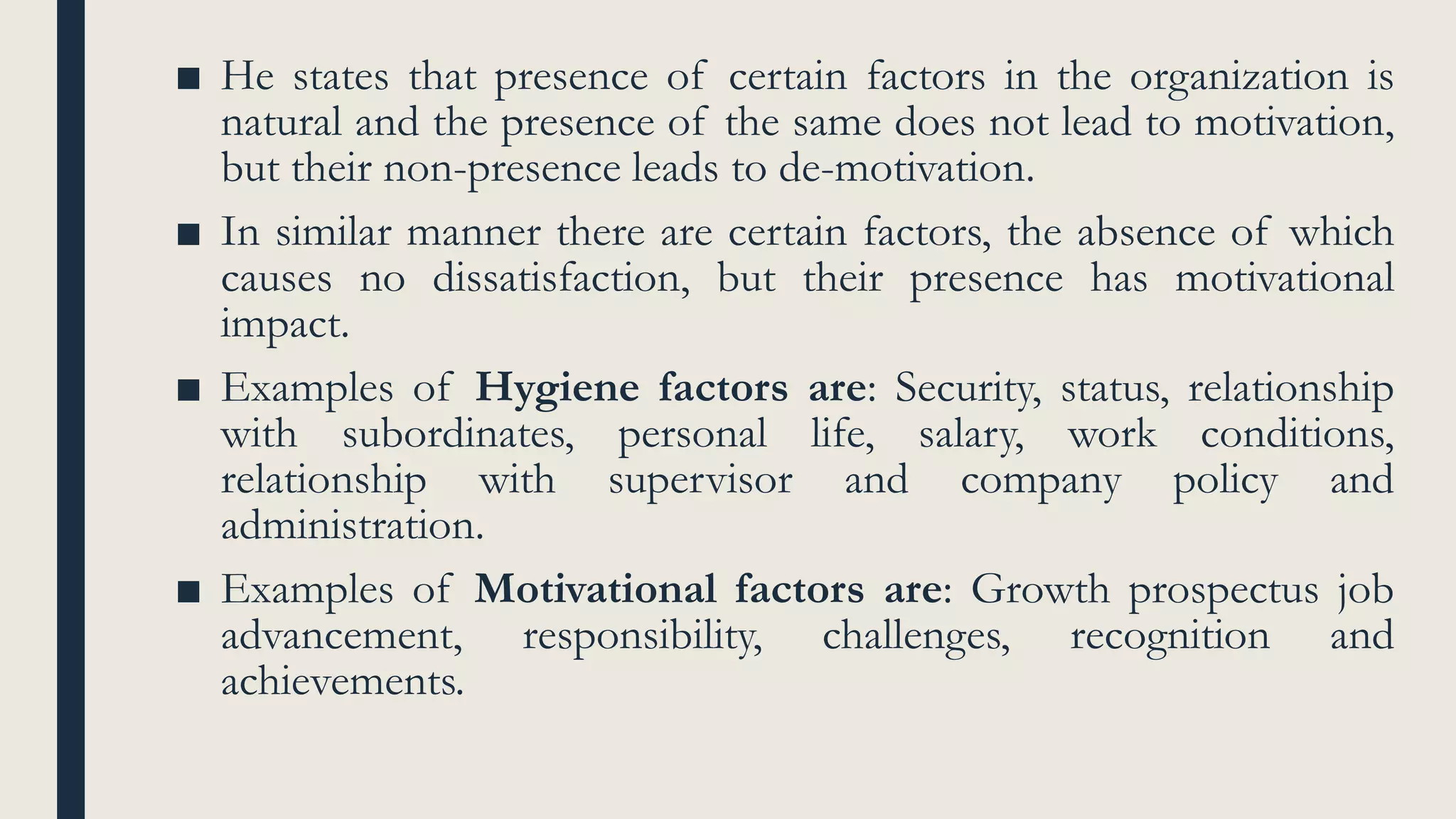 ■ He states that presence of certain factors in the organization is natural and the presence of the same does not lead to motivation, but their non-presence leads to de-motivation.

■ In similar manner there are certain factors, the absence of which causes no dissatisfaction, but their presence has motivational impact.

■ Examples of **Hygiene factors are**: Security, status, relationship with subordinates, personal life, salary, work conditions, relationship with supervisor and company policy and administration.

■ Examples of **Motivational factors are**: Growth prospectus job advancement, responsibility, challenges, recognition and achievements.